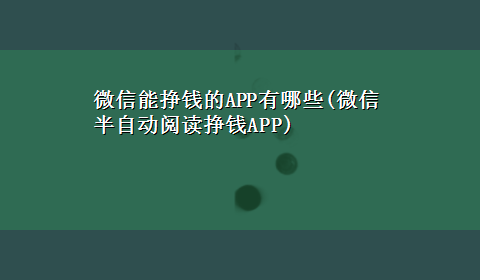 微信能挣钱的APP有哪些(微信半自动阅读挣钱APP)